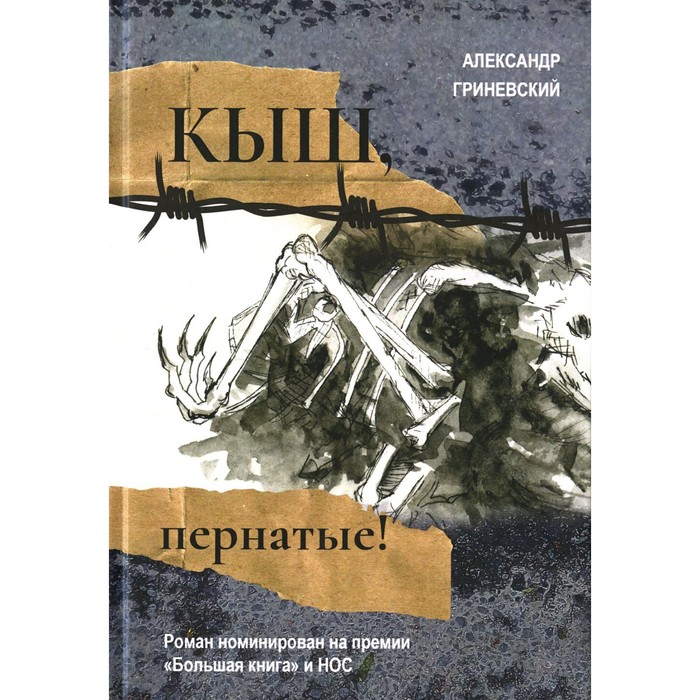 АЛЕКСАНДР
ГРИНЕВСКИЙ

КЫШ,

пернатые!

Роман номинирован на премии «Большая книга» и НОС